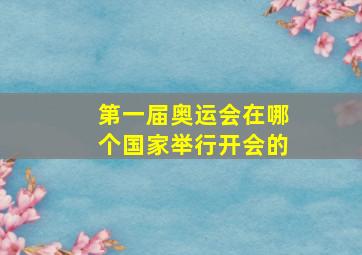 第一届奥运会在哪个国家举行开会的